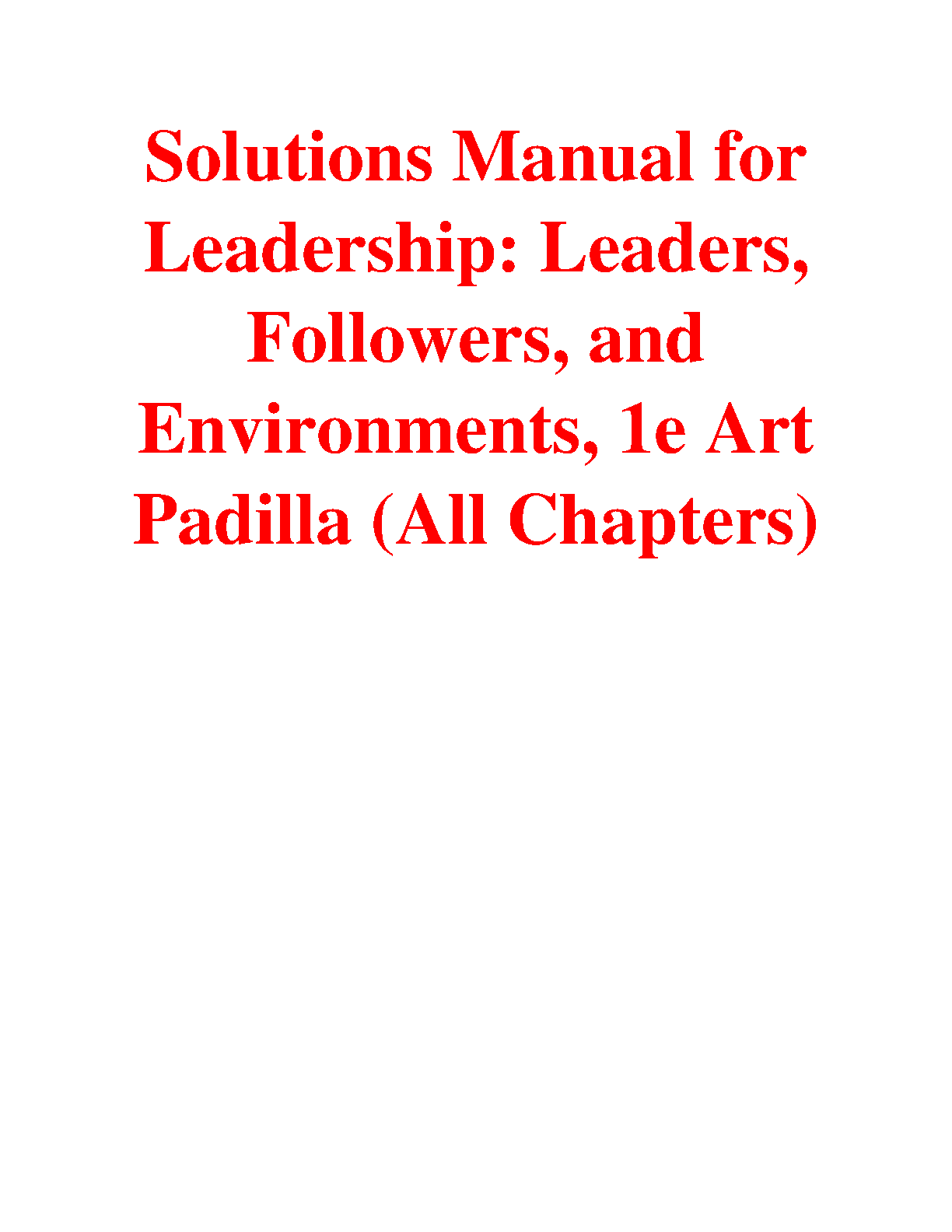 Solutions Manual for Leadership: Leaders, Followers, and Environments, 1e Art Padilla (All Chapters)